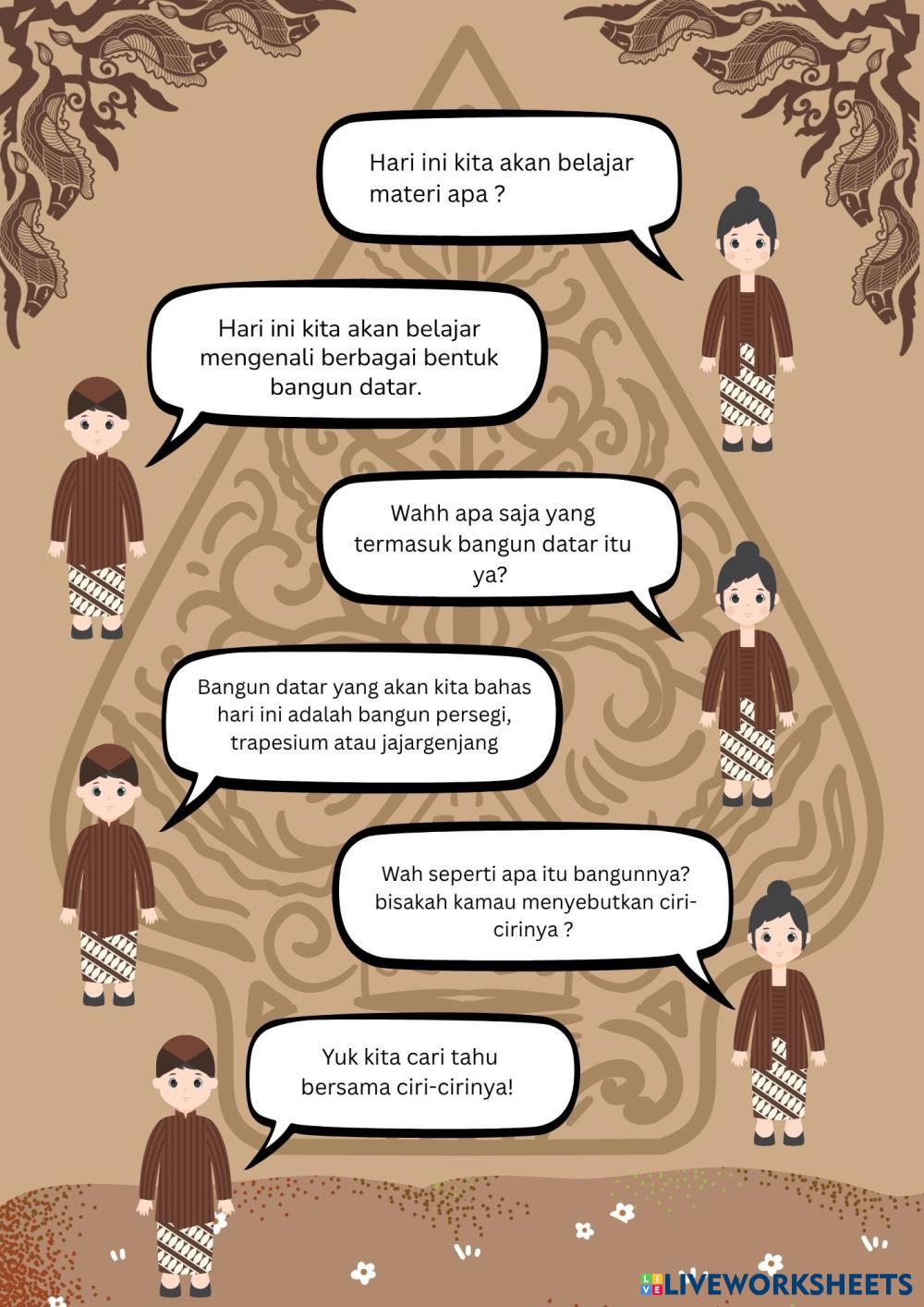 Hari ini kita akan belajar materi apa ?

Hari ini kita akan belajar mengenali berbagai bentuk bangun datar.

Wahh apa saja yang termasuk bangun datar itu ya?

Bangun datar yang akan kita bahas hari ini adalah bangun persegi, trapesium atau jajargenjang

Wah seperti apa itu bangunnya? bisakah kamau menyebutkan ciri-cirinya ?

Yuk kita cari tahu bersama ciri-cirinya!

LIVEWORKSHEETS